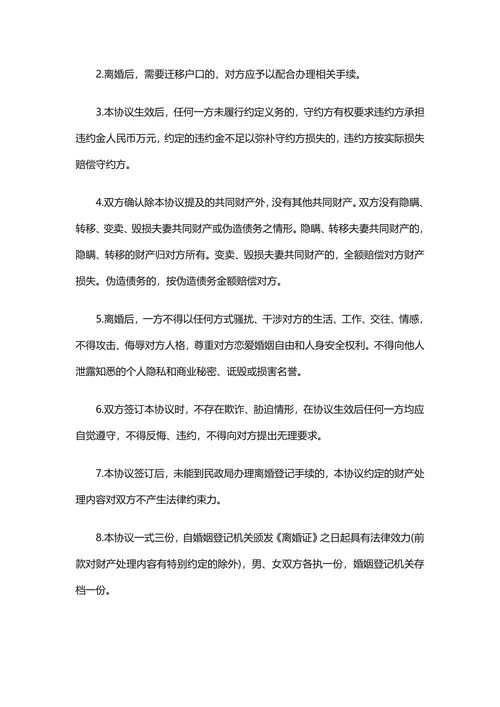 2.离婚后，需要迁移户口的，对方应予以配合办理相关手续。

3.本协议生效后，任何一方未履行约定义务的，守约方有权要求违约方承担违约金人民币万元，约定的违约金不足以弥补守约方损失的，违约方按实际损失赔偿守约方。

4.双方确认除本协议提及的共同财产外，没有其他共同财产。双方没有隐瞒、转移、变卖、毁损夫妻共同财产或伪造债务之情形。隐瞒、转移夫妻共同财产的，隐瞒、转移的财产归对方所有。变卖、毁损夫妻共同财产的，全额赔偿对方财产损失。伪造债务的，按伪造债务金额赔偿对方。

5.离婚后，一方不得以任何方式骚扰、干涉对方的生活、工作、交往、情感，不得攻击、侮辱对方人格，尊重对方恋爱婚姻自由和人身安全权利。不得向他人泄露知悉的个人隐私和商业秘密、诋毁或损害名誉。

6.双方签订本协议时，不存在欺诈、胁迫情形，在协议生效后任何一方均应自觉遵守，不得反悔、违约，不得向对方提出无理要求。

7.本协议签订后，未能到民政局办理离婚登记手续的，本协议约定的财产处理内容对双方不产生法律约束力。

8.本协议一式三份，自婚姻登记机关颁发《离婚证》之日起具有法律效力(前款对财产处理内容有特别约定的除外)，男、女双方各执一份，婚姻登记机关存档一份。